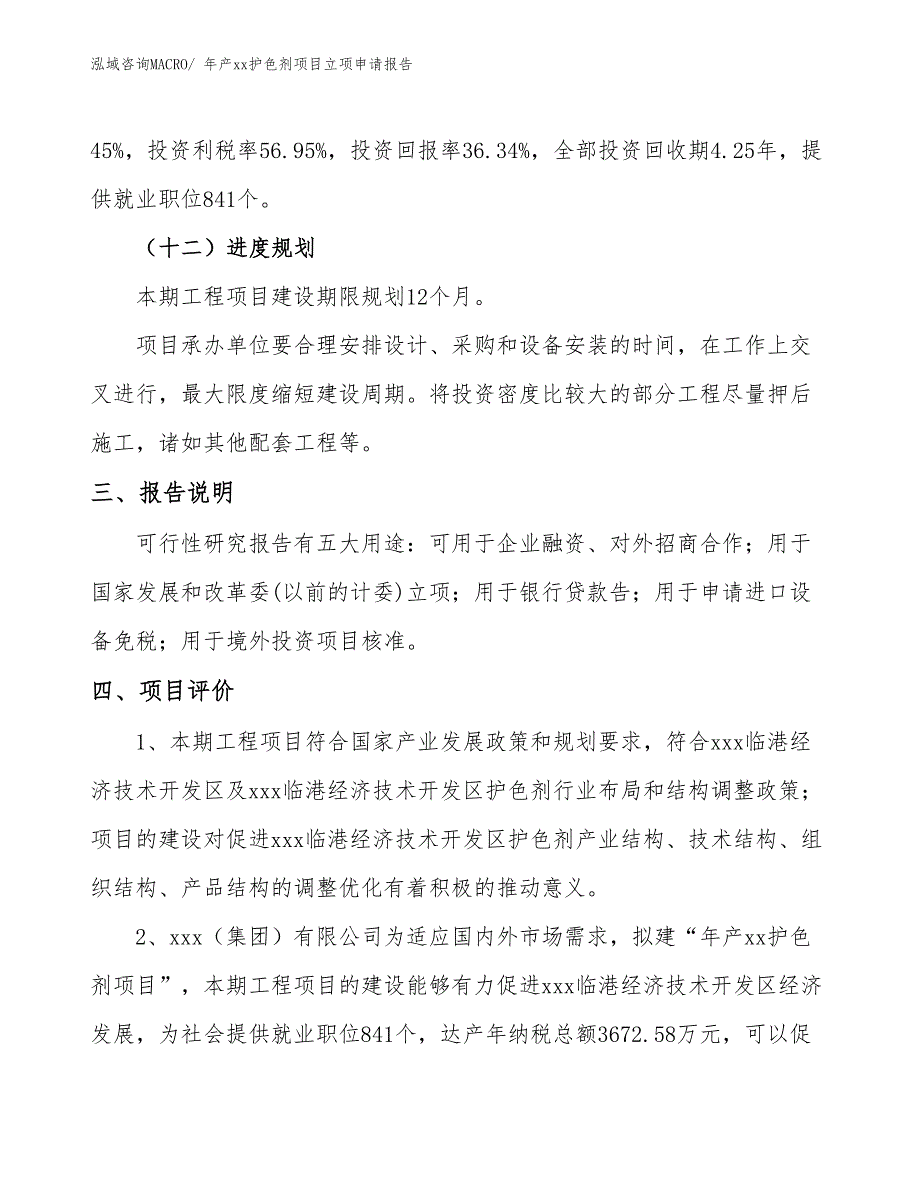 泓域咨询MACRO/ 年产xx护色剂项目立项申请报告

45%，投资利税率56.95%，投资回报率36.34%，全部投资回收期4.25年，提供就业职位841个。

（十二）进度规划

本期工程项目建设期限规划12个月。

项目承办单位要合理安排设计、采购和设备安装的时间，在工作上交叉进行，最大限度缩短建设周期。将投资密度比较大的部分工程尽量押后施工，诸如其他配套工程等。

三、报告说明

可行性研究报告有五大用途：可用于企业融资、对外招商合作；用于国家发展和改革委(以前的计委)立项；用于银行贷款告；用于申请进口设备免税；用于境外投资项目核准。

四、项目评价

1、本期工程项目符合国家产业发展政策和规划要求，符合xxx临港经济技术开发区及xxx临港经济技术开发区护色剂行业布局和结构调整政策；项目的建设对促进xxx临港经济技术开发区护色剂产业结构、技术结构、组织结构、产品结构的调整优化有着积极的推动意义。

2、xxx（集团）有限公司为适应国内外市场需求，拟建“年产xx护色剂项目”，本期工程项目的建设能够有力促进xxx临港经济技术开发区经济发展，为社会提供就业职位841个，达产年纳税总额3672.58万元，可以促